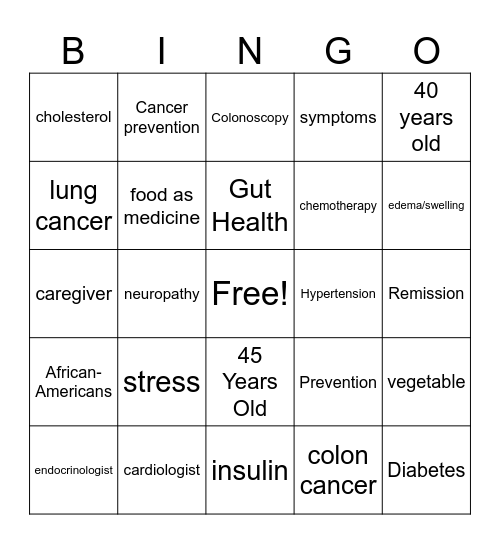 | B | I | N | G | O |
|---|---|---|---|---|
| cholesterol | Cancer prevention | Colonoscopy | symptoms | 40 years old |
| lung cancer | food as medicine | Gut Health | chemotherapy | edema/swelling |
| caregiver | neuropathy | Free! | Hypertension | Remission |
| African-Americans | stress | 45 Years Old | Prevention | vegetable |
| endocrinologist | cardiologist | insulin | colon cancer | Diabetes |